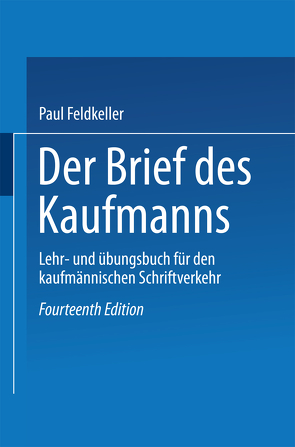 Paul Feldkeller

Der Brief des Kaufmanns

Lehr- und übungsbuch für den kaufmännischen Schriftverkehr

Fourteenth Edition